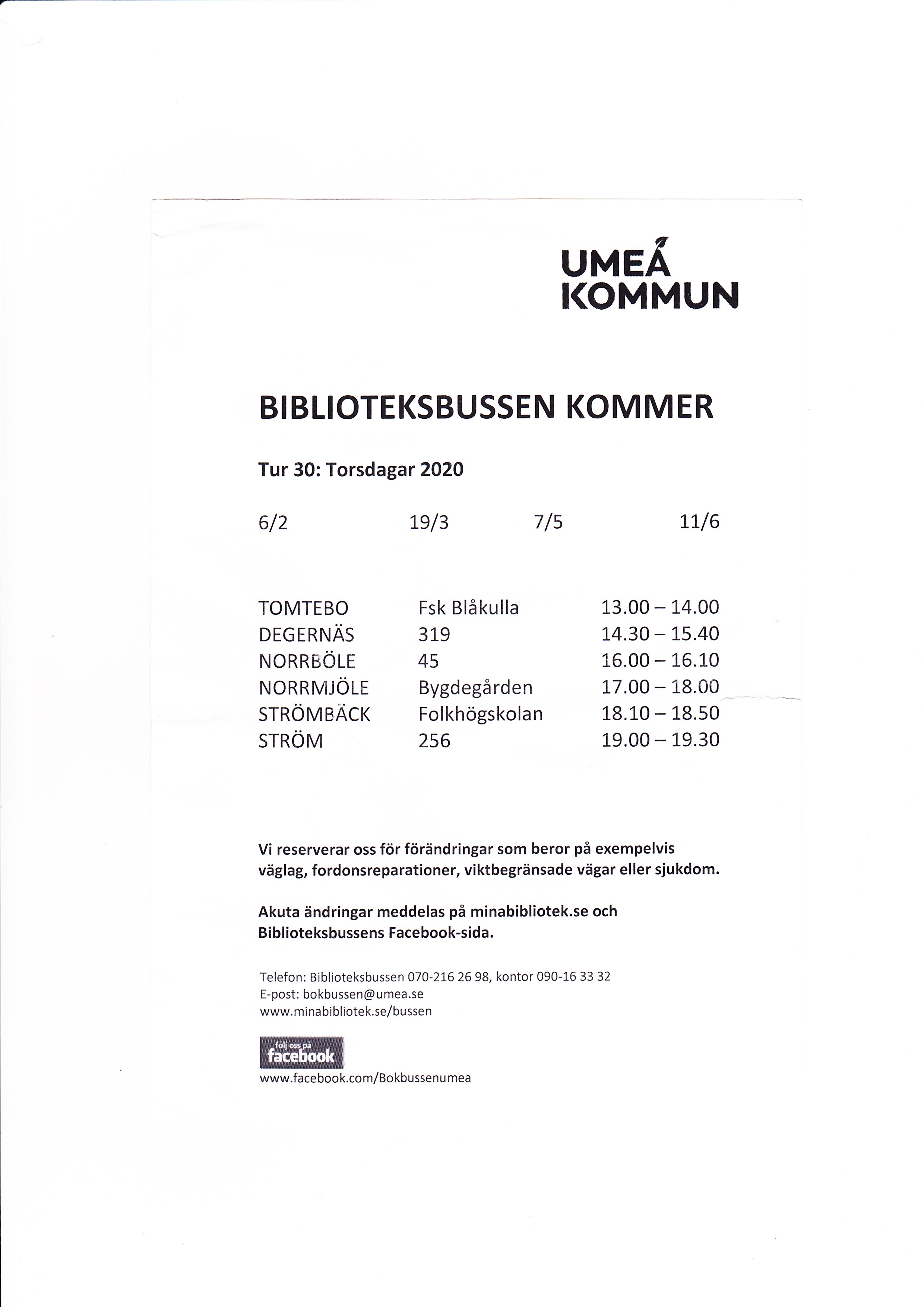 UMEÅ
KOMMUN

BIBLIOTEKSBUSSEN KOMMER

Tur 30: Torsdagar 2020

6/2 19/3 7/5 11/6

| TOMTEBO | Fsk Blåkulla | 13.00 – 14.00 |
|---|---|---|
| DEGERNÄS | 319 | 14.30 – 15.40 |
| NORRBÖLE | 45 | 16.00 – 16.10 |
| NORRMJÖLE | Bygdegården | 17.00 – 18.00 |
| STRÖMBÄCK | Folkhögskolan | 18.10 – 18.50 |
| STRÖM | 256 | 19.00 – 19.30 |

Vi reserverar oss för förändringar som beror på exempelvis väglag, fordonsreparationer, viktbegränsade vägar eller sjukdom.

Akuta ändringar meddelas på minabibliotek.se och Biblioteksbussens Facebook-sida.

Telefon: Biblioteksbussen 070-216 26 98, kontor 090-16 33 32
E-post: bokbussen@umea.se
www.minabibliotek.se/bussen

följ oss på facebook
www.facebook.com/Bokbussenumea